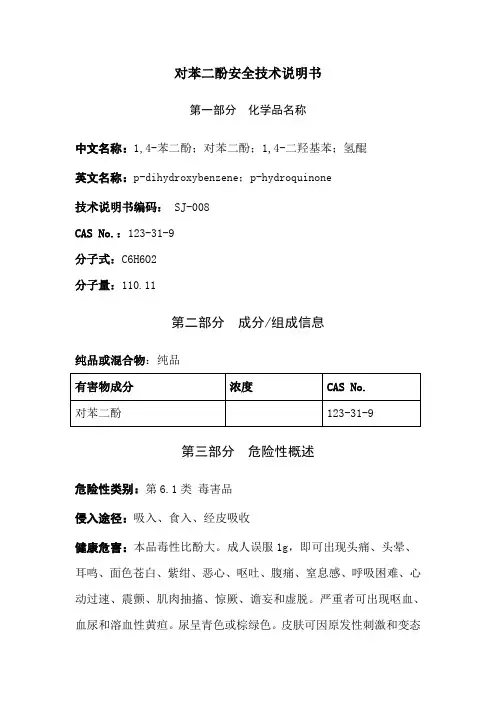 对苯二酚安全技术说明书

第一部分 化学品名称

中文名称：1,4-苯二酚；对苯二酚；1,4-二羟基苯；氢醌

英文名称：p-dihydroxybenzene；p-hydroquinone

技术说明书编码： SJ-008

CAS No.：123-31-9

分子式：C6H6O2

分子量：110.11

第二部分 成分/组成信息

纯品或混合物：纯品

| 有害物成分 | 浓度 | CAS No. |
|---|---|---|
| 对苯二酚 | | 123-31-9 |

第三部分 危险性概述

危险性类别：第 6.1 类 毒害品

侵入途径：吸入、食入、经皮吸收

健康危害：本品毒性比酚大。成人误服 1g，即可出现头痛、头晕、耳鸣、面色苍白、紫绀、恶心、呕吐、腹痛、窒息感、呼吸困难、心动过速、震颤、肌肉抽搐、惊厥、谵妄和虚脱。严重者可出现呕血、血尿和溶血性黄疸。尿呈青色或棕绿色。皮肤可因原发性刺激和变态